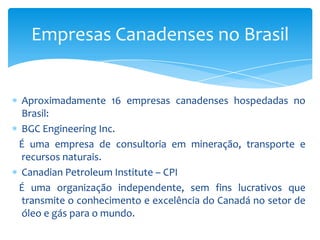 Empresas Canadenses no Brasil

Aproximadamente 16 empresas canadenses hospedadas no Brasil:

BGC Engineering Inc.

É uma empresa de consultoria em mineração, transporte e recursos naturais.

Canadian Petroleum Institute – CPI

É uma organização independente, sem fins lucrativos que transmite o conhecimento e excelência do Canadá no setor de óleo e gás para o mundo.